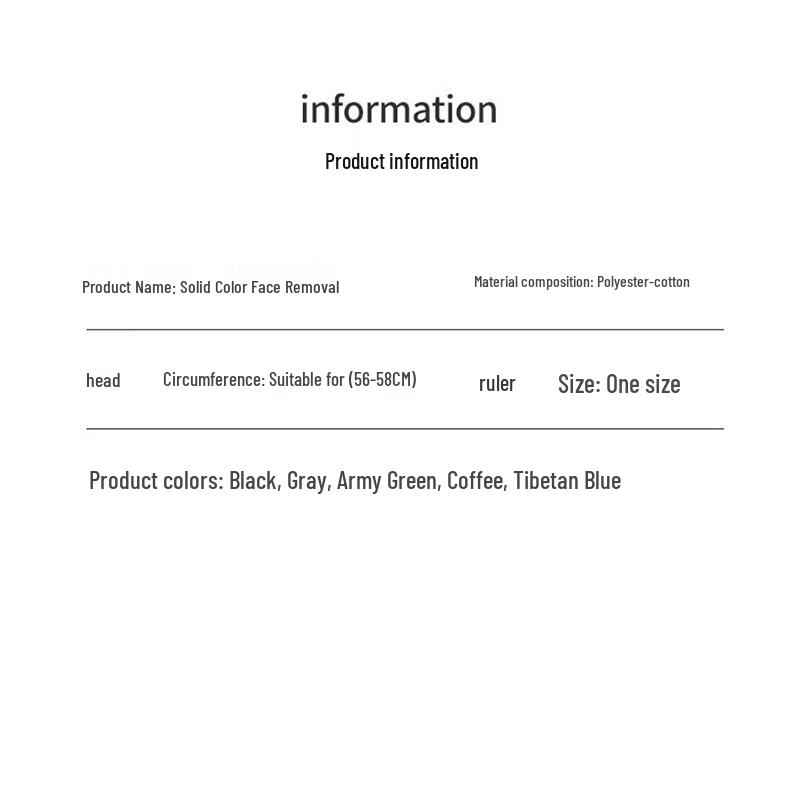 information

Product information

Product Name: Solid Color Face Removal

Material composition: Polyester-cotton

head

Circumference: Suitable for (56-58CM)

ruler

Size: One size

Product colors: Black, Gray, Army Green, Coffee, Tibetan Blue